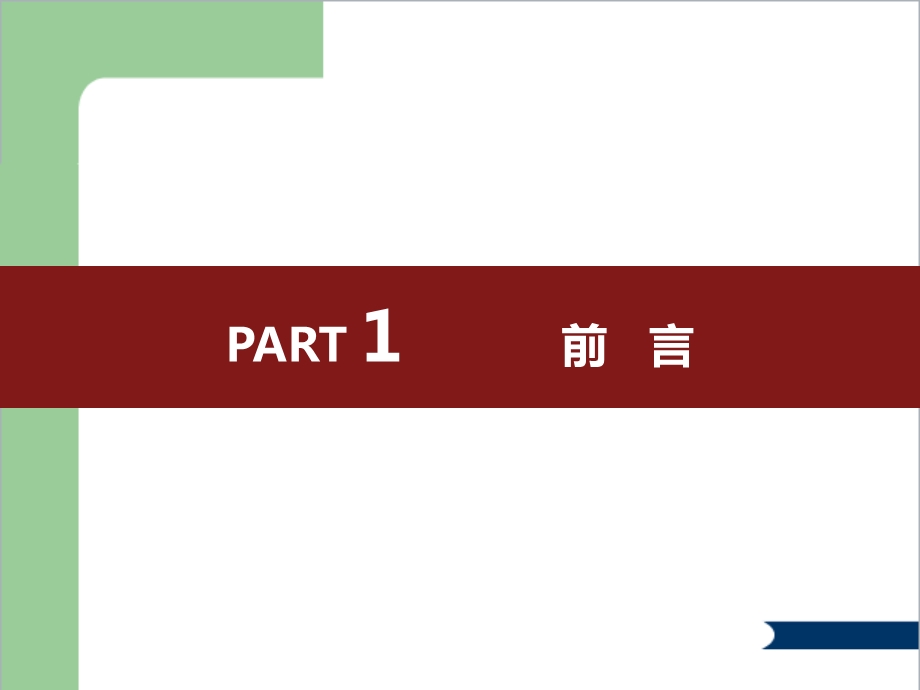 PART 1 前 言